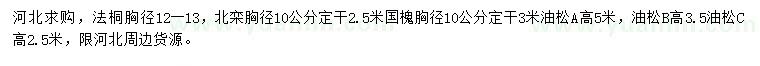 河北求购，法桐胸径12—13，北栾胸径10公分定干2.5米国槐胸径10公分定干3米油松A高5米，油松B高3.5油松C高2.5米，限河北周边货源。